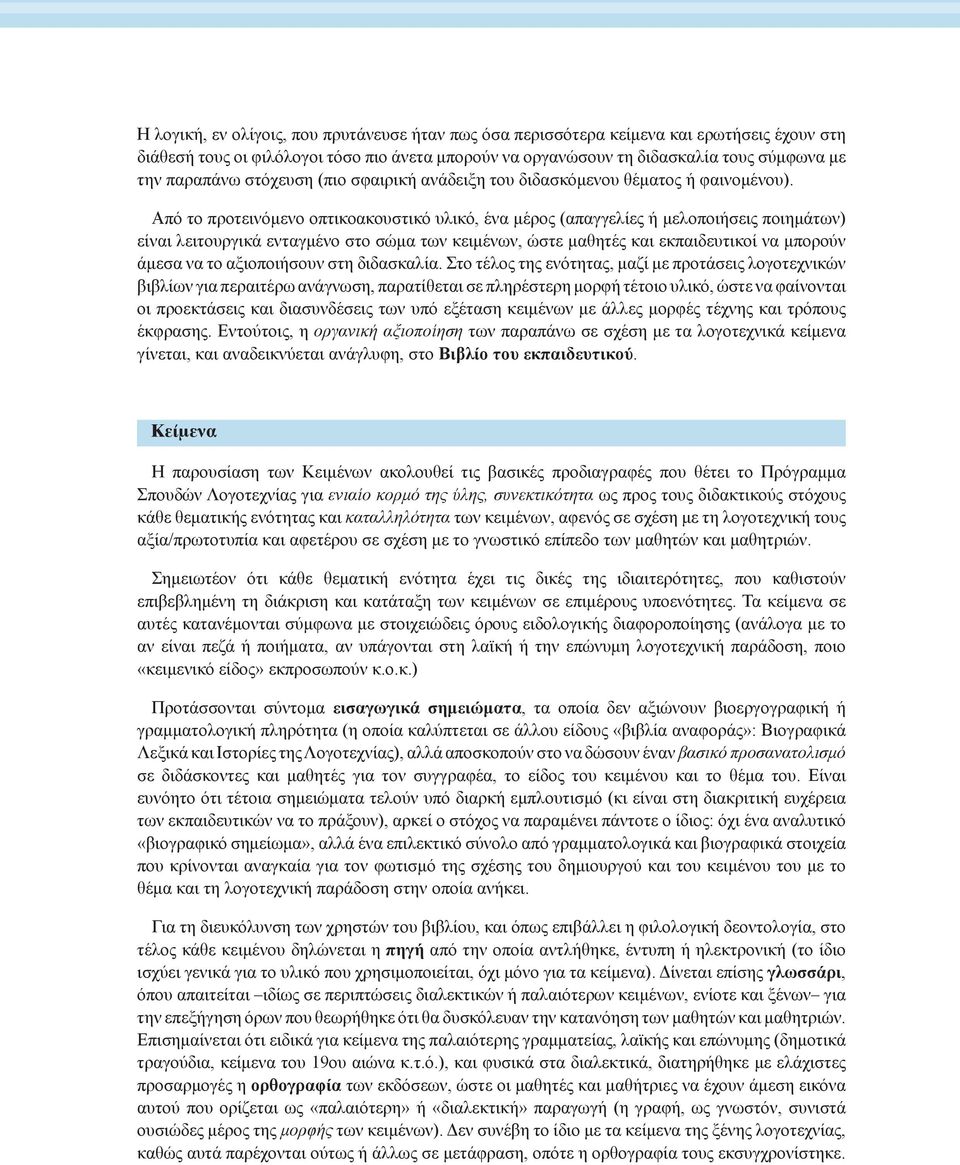 Η λογική, εν ολίγοις, που πρυτάνευσε ήταν πως όσα περισσότερα κείμενα και ερωτήσεις έχουν στη διάθεσή τους οι φιλόλογοι τόσο πιο άνετα μπορούν να οργανώσουν τη διδασκαλία τους σύμφωνα με την παραπάνω στόχευση (πιο σφαιρική ανάδειξη του διδασκόμενου θέματος ή φαινομένου).

Από το προτεινόμενο οπτικοακουστικό υλικό, ένα μέρος (απαγγελίες ή μελοποιήσεις ποιημάτων) είναι λειτουργικά ενταγμένο στο σώμα των κειμένων, ώστε μαθητές και εκπαιδευτικοί να μπορούν άμεσα να το αξιοποιήσουν στη διδασκαλία. Στο τέλος της ενότητας, μαζί με προτάσεις λογοτεχνικών βιβλίων για περαιτέρω ανάγνωση, παρατίθεται σε πληρέστερη μορφή τέτοιο υλικό, ώστε να φαίνονται οι προεκτάσεις και διασυνδέσεις των υπό εξέταση κειμένων με άλλες μορφές τέχνης και τρόπους έκφρασης. Εντούτοις, η οργανική αξιοποίηση των παραπάνω σε σχέση με τα λογοτεχνικά κείμενα γίνεται, και αναδεικνύεται ανάγλυφη, στο Βιβλίο του εκπαιδευτικού.

Κείμενα

Η παρουσίαση των Κειμένων ακολουθεί τις βασικές προδιαγραφές που θέτει το Πρόγραμμα Σπουδών Λογοτεχνίας για ενιαίο κορμό της ύλης, συνεκτικότητα ως προς τους διδακτικούς στόχους κάθε θεματικής ενότητας και καταλληλότητα των κειμένων, αφενός σε σχέση με τη λογοτεχνική τους αξία/πρωτοτυπία και αφετέρου σε σχέση με το γνωστικό επίπεδο των μαθητών και μαθητριών.

Σημειωτέον ότι κάθε θεματική ενότητα έχει τις δικές της ιδιαιτερότητες, που καθιστούν επιβεβλημένη τη διάκριση και κατάταξη των κειμένων σε επιμέρους υποενότητες. Τα κείμενα σε αυτές κατανέμονται σύμφωνα με στοιχειώδεις όρους ειδολογικής διαφοροποίησης (ανάλογα με το αν είναι πεζά ή ποιήματα, αν υπάγονται στη λαϊκή ή την επώνυμη λογοτεχνική παράδοση, ποιο «κειμενικό είδος» εκπροσωπούν κ.ο.κ.)

Προτάσσονται σύντομα εισαγωγικά σημειώματα, τα οποία δεν αξιώνουν βιοεργογραφική ή γραμματολογική πληρότητα (η οποία καλύπτεται σε άλλου είδους «βιβλία αναφοράς»: Βιογραφικά Λεξικά και Ιστορίες της Λογοτεχνίας), αλλά αποσκοπούν στο να δώσουν έναν βασικό προσανατολισμό σε διδάσκοντες και μαθητές για τον συγγραφέα, το είδος του κειμένου και το θέμα του. Είναι ευνόητο ότι τέτοια σημειώματα τελούν υπό διαρκή εμπλουτισμό (κι είναι στη διακριτική ευχέρεια των εκπαιδευτικών να το πράξουν), αρκεί ο στόχος να παραμένει πάντοτε ο ίδιος: όχι ένα αναλυτικό «βιογραφικό σημείωμα», αλλά ένα επιλεκτικό σύνολο από γραμματολογικά και βιογραφικά στοιχεία που κρίνονται αναγκαία για τον φωτισμό της σχέσης του δημιουργού και του κειμένου του με το θέμα και τη λογοτεχνική παράδοση στην οποία ανήκει.

Για τη διευκόλυνση των χρηστών του βιβλίου, και όπως επιβάλλει η φιλολογική δεοντολογία, στο τέλος κάθε κειμένου δηλώνεται η πηγή από την οποία αντλήθηκε, έντυπη ή ηλεκτρονική (το ίδιο ισχύει γενικά για το υλικό που χρησιμοποιείται, όχι μόνο για τα κείμενα). Δίνεται επίσης γλωσσάρι, όπου απαιτείται –ιδίως σε περιπτώσεις διαλεκτικών ή παλαιότερων κειμένων, ενίοτε και ξένων– για την επεξήγηση όρων που θεωρήθηκε ότι θα δυσκόλευαν την κατανόηση των μαθητών και μαθητριών. Επισημαίνεται ότι ειδικά για κείμενα της παλαιότερης γραμματείας, λαϊκής και επώνυμης (δημοτικά τραγούδια, κείμενα του 19ου αιώνα κ.τ.ό.), και φυσικά στα διαλεκτικά, διατηρήθηκε με ελάχιστες προσαρμογές η ορθογραφία των εκδόσεων, ώστε οι μαθητές και μαθήτριες να έχουν άμεση εικόνα αυτού που ορίζεται ως «παλαιότερη» ή «διαλεκτική» παραγωγή (η γραφή, ως γνωστόν, συνιστά ουσιώδες μέρος της μορφής των κειμένων). Δεν συνέβη το ίδιο με τα κείμενα της ξένης λογοτεχνίας, καθώς αυτά παρέχονται ούτως ή άλλως σε μετάφραση, οπότε η ορθογραφία τους εκσυγχρονίστηκε.